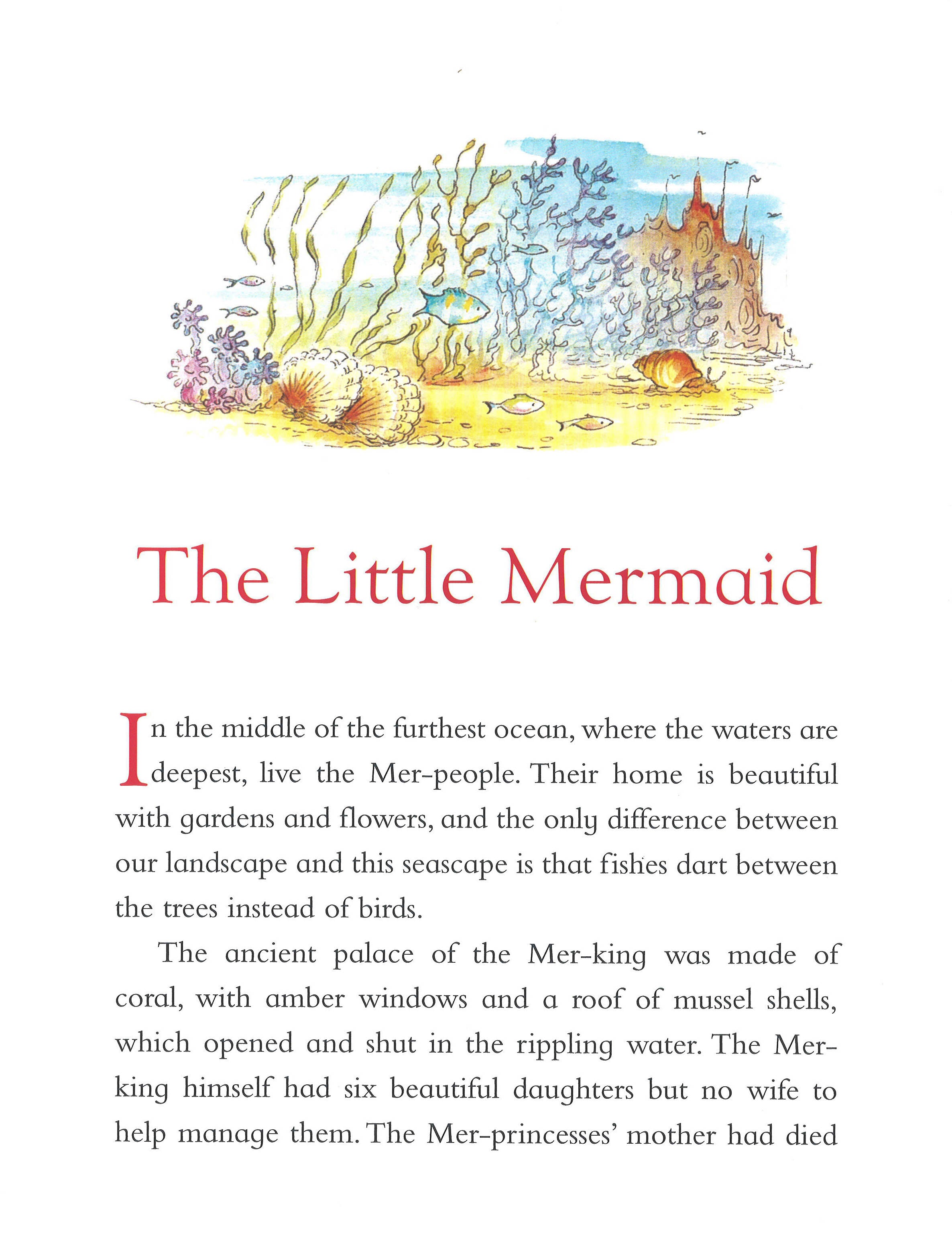 The Little Mermaid

In the middle of the furthest ocean, where the waters are deepest, live the Mer-people. Their home is beautiful with gardens and flowers, and the only difference between our landscape and this seascape is that fishes dart between the trees instead of birds.

The ancient palace of the Mer-king was made of coral, with amber windows and a roof of mussel shells, which opened and shut in the rippling water. The Mer-king himself had six beautiful daughters but no wife to help manage them. The Mer-princesses' mother had died